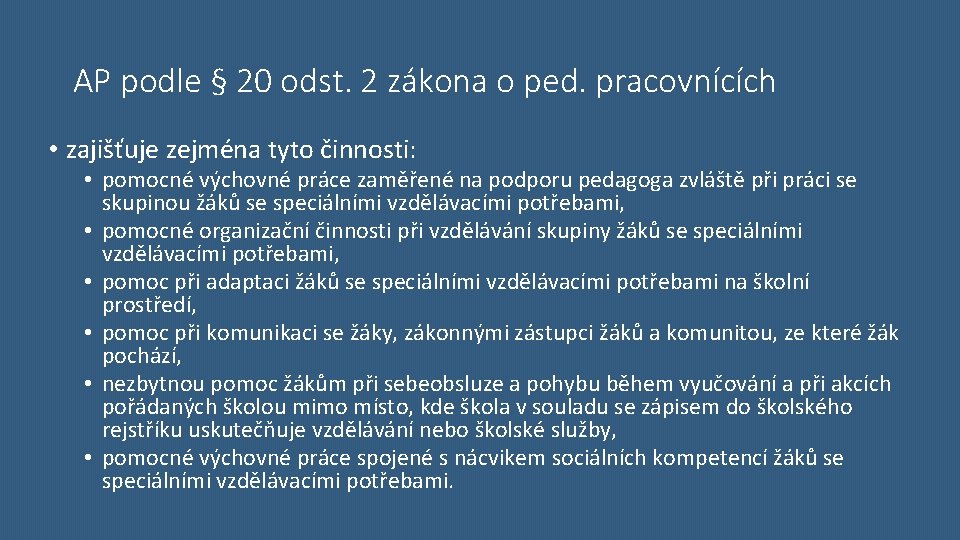 AP podle § 20 odst. 2 zákona o ped. pracovnících

• zajišťuje zejména tyto činnosti:

• pomocné výchovné práce zaměřené na podporu pedagoga zvláště při práci se skupinou žáků se speciálními vzdělávacími potřebami,
• pomocné organizační činnosti při vzdělávání skupiny žáků se speciálními vzdělávacími potřebami,
• pomoc při adaptaci žáků se speciálními vzdělávacími potřebami na školní prostředí,
• pomoc při komunikaci se žáky, zákonnými zástupci žáků a komunitou, ze které žák pochází,
• nezbytnou pomoc žákům při sebeobsluze a pohybu během vyučování a při akcích pořádaných školou mimo místo, kde škola v souladu se zápisem do školského rejstříku uskutečňuje vzdělávání nebo školské služby,
• pomocné výchovné práce spojené s nácvikem sociálních kompetencí žáků se speciálními vzdělávacími potřebami.